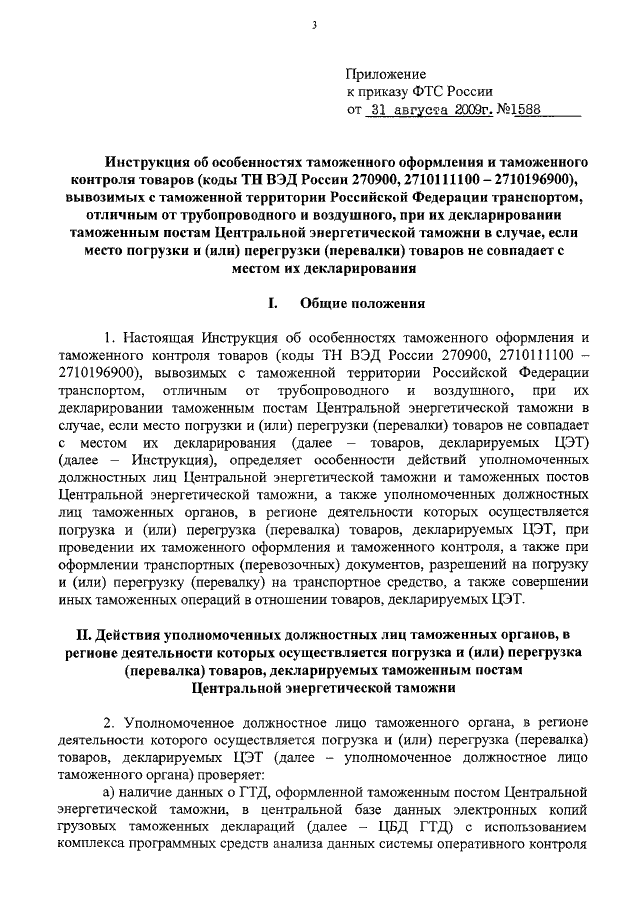 3

Приложение
к приказу ФТС России
от 31 августа 2009г. №1588

Инструкция об особенностях таможенного оформления и таможенного контроля товаров (коды ТН ВЭД России 270900, 2710111100 – 2710196900), вывозимых с таможенной территории Российской Федерации транспортом, отличным от трубопроводного и воздушного, при их декларировании таможенным постам Центральной энергетической таможни в случае, если место погрузки и (или) перегрузки (перевалки) товаров не совпадает с местом их декларирования

I. Общие положения

1. Настоящая Инструкция об особенностях таможенного оформления и таможенного контроля товаров (коды ТН ВЭД России 270900, 2710111100 – 2710196900), вывозимых с таможенной территории Российской Федерации транспортом, отличным от трубопроводного и воздушного, при их декларировании таможенным постам Центральной энергетической таможни в случае, если место погрузки и (или) перегрузки (перевалки) товаров не совпадает с местом их декларирования (далее – товаров, декларируемых ЦЭТ) (далее – Инструкция), определяет особенности действий уполномоченных должностных лиц Центральной энергетической таможни и таможенных постов Центральной энергетической таможни, а также уполномоченных должностных лиц таможенных органов, в регионе деятельности которых осуществляется погрузка и (или) перегрузка (перевалка) товаров, декларируемых ЦЭТ, при проведении их таможенного оформления и таможенного контроля, а также при оформлении транспортных (перевозочных) документов, разрешений на погрузку и (или) перегрузку (перевалку) на транспортное средство, а также совершении иных таможенных операций в отношении товаров, декларируемых ЦЭТ.

II. Действия уполномоченных должностных лиц таможенных органов, в регионе деятельности которых осуществляется погрузка и (или) перегрузка (перевалка) товаров, декларируемых таможенным постам Центральной энергетической таможни

2. Уполномоченное должностное лицо таможенного органа, в регионе деятельности которого осуществляется погрузка и (или) перегрузка (перевалка) товаров, декларируемых ЦЭТ (далее – уполномоченное должностное лицо таможенного органа) проверяет:

а) наличие данных о ГТД, оформленной таможенным постом Центральной энергетической таможни, в центральной базе данных электронных копий грузовых таможенных деклараций (далее – ЦБД ГТД) с использованием комплекса программных средств анализа данных системы оперативного контроля